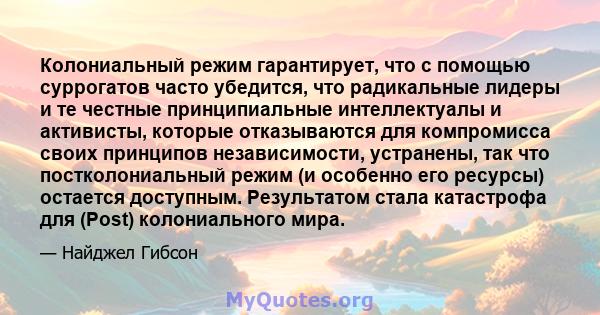 Колониальный режим гарантирует, что с помощью суррогатов часто убедится, что радикальные лидеры и те честные принципиальные интеллектуалы и активисты, которые отказываются для компромисса своих принципов независимости, устранены, так что постколониальный режим (и особенно его ресурсы) остается доступным. Результатом стала катастрофа для (Post) колониального мира.

— Найджел Гибсон

MyQuotes.org